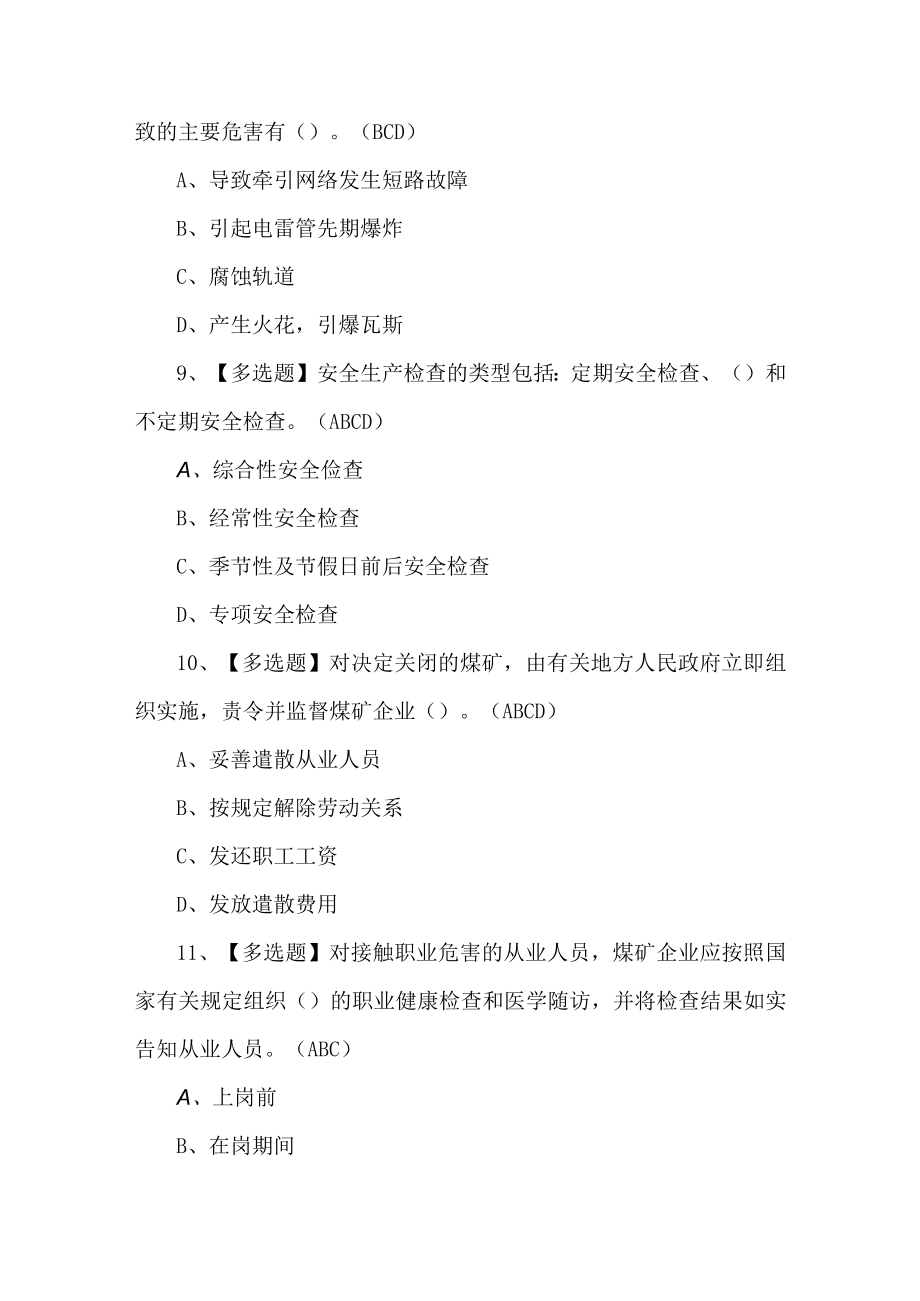 致的主要危害有（）。（BCD）

A、导致牵引网络发生短路故障

B、引起电雷管先期爆炸

C、腐蚀轨道

D、产生火花，引爆瓦斯

9、【多选题】安全生产检查的类型包括：定期安全检查、（）和不定期安全检查。（ABCD）

A、综合性安全检查

B、经常性安全检查

C、季节性及节假日前后安全检查

D、专项安全检查

10、【多选题】对决定关闭的煤矿，由有关地方人民政府立即组织实施，责令并监督煤矿企业（）。（ABCD）

A、妥善遣散从业人员

B、按规定解除劳动关系

C、发还职工工资

D、发放遣散费用

11、【多选题】对接触职业危害的从业人员，煤矿企业应按照国家有关规定组织（）的职业健康检查和医学随访，并将检查结果如实告知从业人员。（ABC）

A、上岗前

B、在岗期间